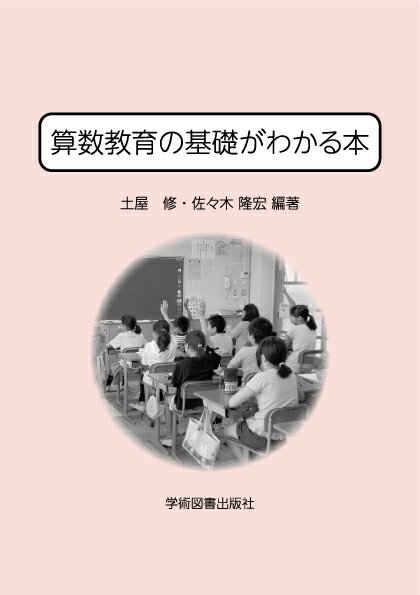 算数教育の基礎がわかる本

土屋　修・佐々木 隆宏 編著

学術図書出版社